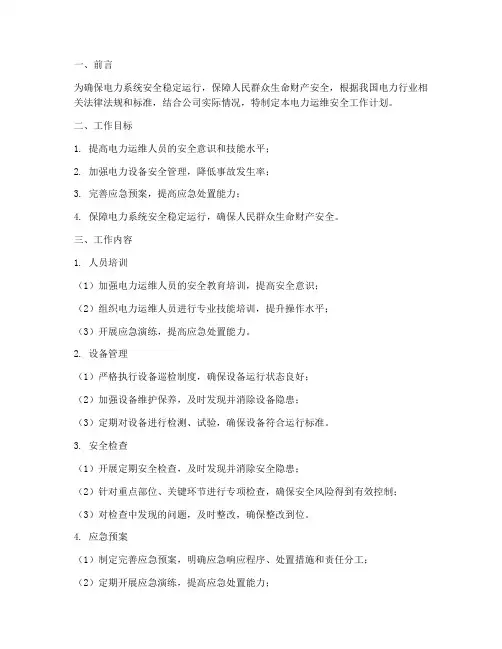 一、前言

为确保电力系统安全稳定运行，保障人民群众生命财产安全，根据我国电力行业相关法律法规和标准，结合公司实际情况，特制定本电力运维安全工作计划。

二、工作目标

1. 提高电力运维人员的安全意识和技能水平；

2. 加强电力设备安全管理，降低事故发生率；

3. 完善应急预案，提高应急处置能力；

4. 保障电力系统安全稳定运行，确保人民群众生命财产安全。

三、工作内容

1. 人员培训

（1）加强电力运维人员的安全教育培训，提高安全意识；

（2）组织电力运维人员进行专业技能培训，提升操作水平；

（3）开展应急演练，提高应急处置能力。

2. 设备管理

（1）严格执行设备巡检制度，确保设备运行状态良好；

（2）加强设备维护保养，及时发现并消除设备隐患；

（3）定期对设备进行检测、试验，确保设备符合运行标准。

3. 安全检查

（1）开展定期安全检查，及时发现并消除安全隐患；

（2）针对重点部位、关键环节进行专项检查，确保安全风险得到有效控制；

（3）对检查中发现的问题，及时整改，确保整改到位。

4. 应急预案

（1）制定完善应急预案，明确应急响应程序、处置措施和责任分工；

（2）定期开展应急演练，提高应急处置能力；